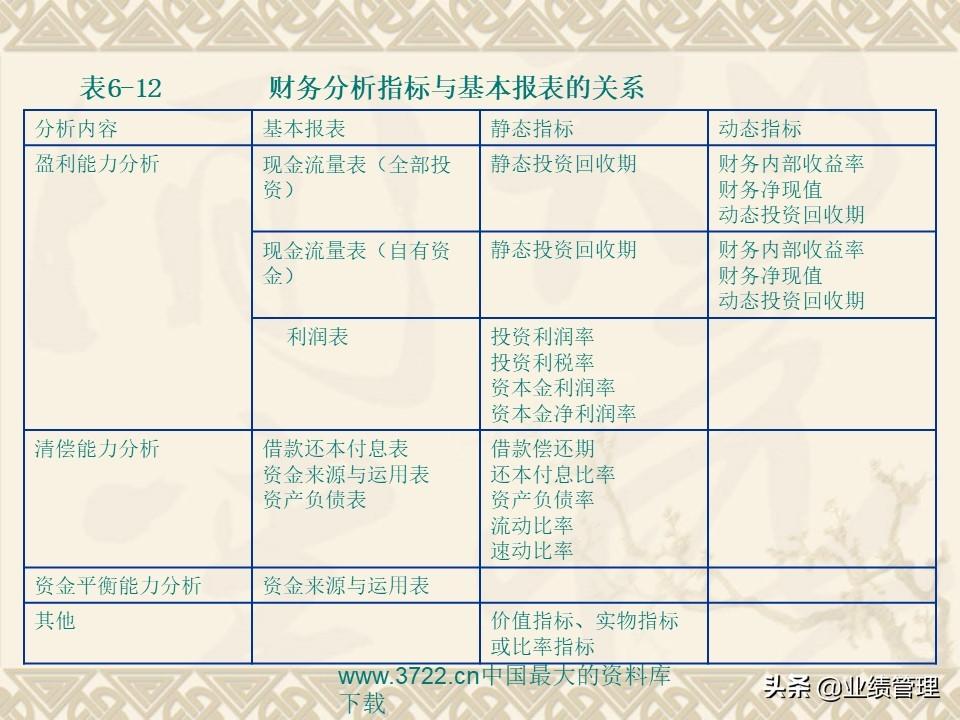 表6-12 财务分析指标与基本报表的关系

| 分析内容 | 基本报表 | 静态指标 | 动态指标 |
|---|---|---|---|
| 盈利能力分析 | 现金流量表（全部投资） | 静态投资回收期 | 财务内部收益率 财务净现值 动态投资回收期 |
| | 现金流量表（自有资金） | 静态投资回收期 | 财务内部收益率 财务净现值 动态投资回收期 |
| | 利润表 | 投资利润率 投资利税率 资本金利润率 资本金净利润率 | |
| 清偿能力分析 | 借款还本付息表 资金来源与运用表 资产负债表 | 借款偿还期 还本付息比率 资产负债率 流动比率 速动比率 | |
| 资金平衡能力分析 | 资金来源与运用表 | | |
| 其他 | | 价值指标、实物指标或比率指标 | |

www.3722.cn中国最大的资料库下载

头条 @业绩管理